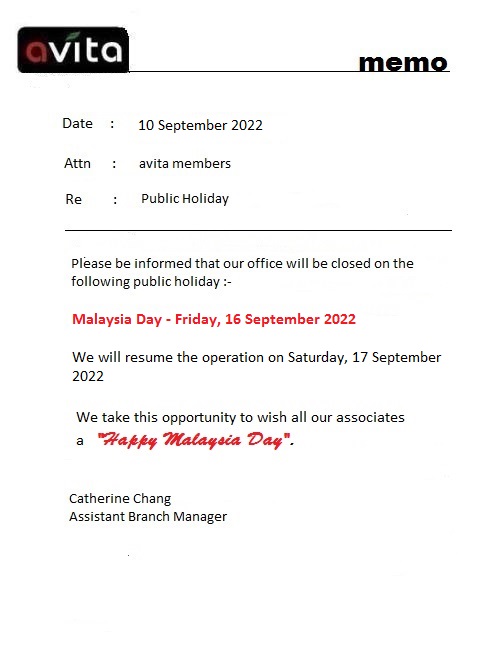 avita

memo

Date : 10 September 2022

Attn : avita members

Re : Public Holiday

Please be informed that our office will be closed on the following public holiday :-

Malaysia Day - Friday, 16 September 2022

We will resume the operation on Saturday, 17 September 2022

We take this opportunity to wish all our associates a "Happy Malaysia Day".

Catherine Chang
Assistant Branch Manager